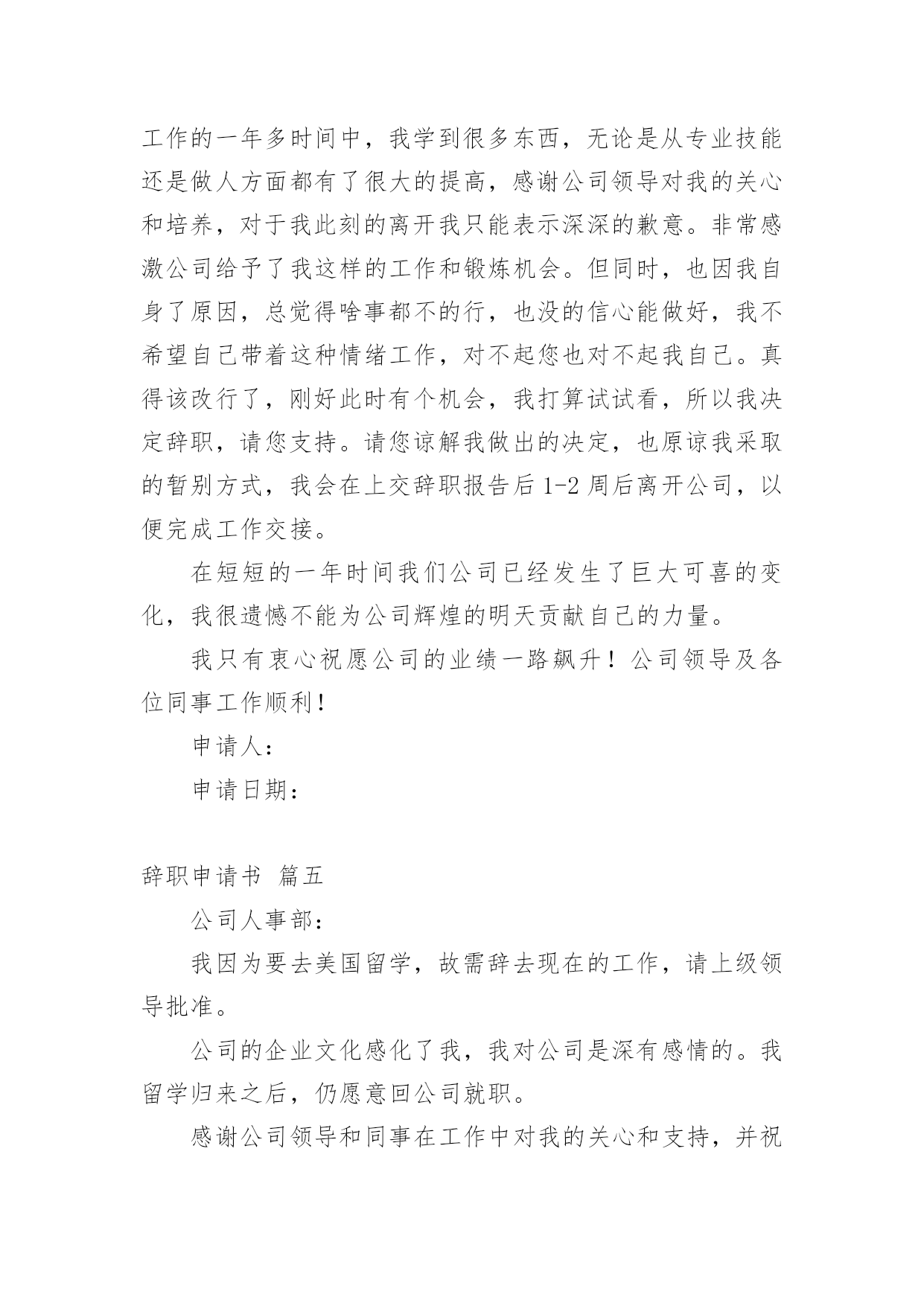 工作的一年多时间中，我学到很多东西，无论是从专业技能还是做人方面都有了很大的提高，感谢公司领导对我的关心和培养，对于我此刻的离开我只能表示深深的歉意。非常感激公司给予了我这样的工作和锻炼机会。但同时，也因我自身了原因，总觉得啥事都不的行，也没的信心能做好，我不希望自己带着这种情绪工作，对不起您也对不起我自己。真得该改行了，刚好此时有个机会，我打算试试看，所以我决定辞职，请您支持。请您谅解我做出的决定，也原谅我采取的暂别方式，我会在上交辞职报告后 1-2 周后离开公司，以便完成工作交接。

在短短的一年时间我们公司已经发生了巨大可喜的变化，我很遗憾不能为公司辉煌的明天贡献自己的力量。

我只有衷心祝愿公司的业绩一路飙升！公司领导及各位同事工作顺利！

申请人：

申请日期：

辞职申请书 篇五

公司人事部：

我因为要去美国留学，故需辞去现在的工作，请上级领导批准。

公司的企业文化感化了我，我对公司是深有感情的。我留学归来之后，仍愿意回公司就职。

感谢公司领导和同事在工作中对我的关心和支持，并祝